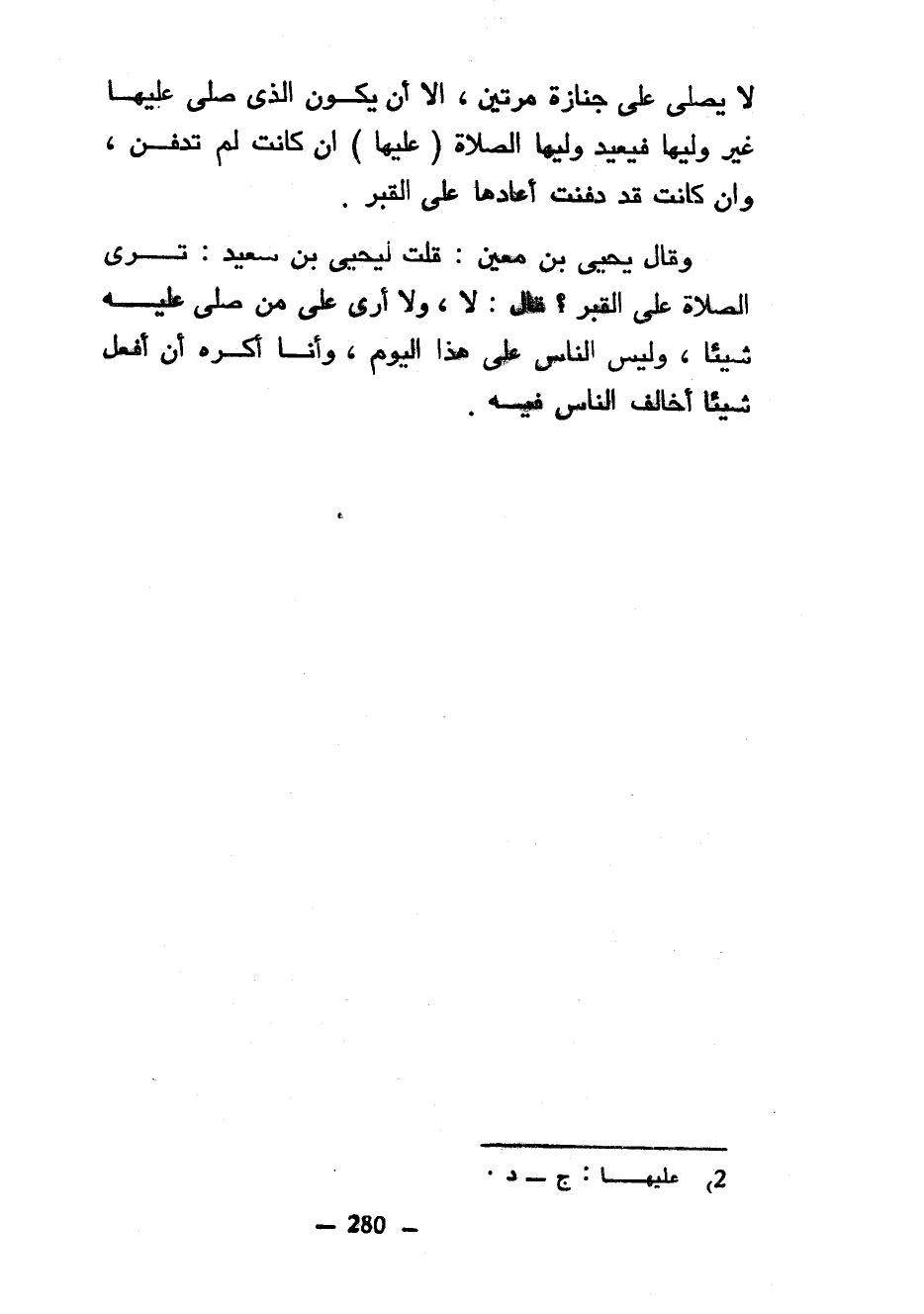 لا يصلى على جنازة مرتين ، الا أن يكون الذى صلى عليها غير وليها فيعيد وليها الصلاة ( عليها ) ان كانت لم تدفن ، وان كانت قد دفنت أعادها على القبر .

وقال يحيى بن معين : قلت ليحيى بن سعيد : ترى الصلاة على القبر ؟ قال : لا ، ولا أرى على من صلى عليه شيئا ، وليس الناس على هذا اليوم ، وأنا أكره أن أفعل شيئا أخالف الناس فيه .

2) عليها : ج ـ د .

— 280 —